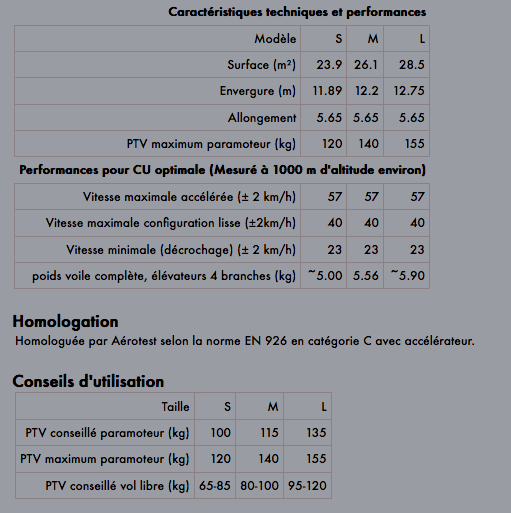 Caractéristiques techniques et performances

| Modèle | S | M | L |
|---|---|---|---|
| Surface (m²) | 23.9 | 26.1 | 28.5 |
| Envergure (m) | 11.89 | 12.2 | 12.75 |
| Allongement | 5.65 | 5.65 | 5.65 |
| PTV maximum paramoteur (kg) | 120 | 140 | 155 |

Performances pour CU optimale (Mesuré à 1000 m d'altitude environ)

| Vitesse maximale accélérée (± 2 km/h) | 57 | 57 | 57 |
|---|---|---|---|
| Vitesse maximale configuration lisse (±2km/h) | 40 | 40 | 40 |
| Vitesse minimale (décrochage) (± 2 km/h) | 23 | 23 | 23 |
| poids voile complète, élévateurs 4 branches (kg) | ~5.00 | 5.56 | ~5.90 |

Homologation
Homologuée par Aérotest selon la norme EN 926 en catégorie C avec accélérateur.

Conseils d'utilisation

| Taille | S | M | L |
|---|---|---|---|
| PTV conseillé paramoteur (kg) | 100 | 115 | 135 |
| PTV maximum paramoteur (kg) | 120 | 140 | 155 |
| PTV conseillé vol libre (kg) | 65-85 | 80-100 | 95-120 |